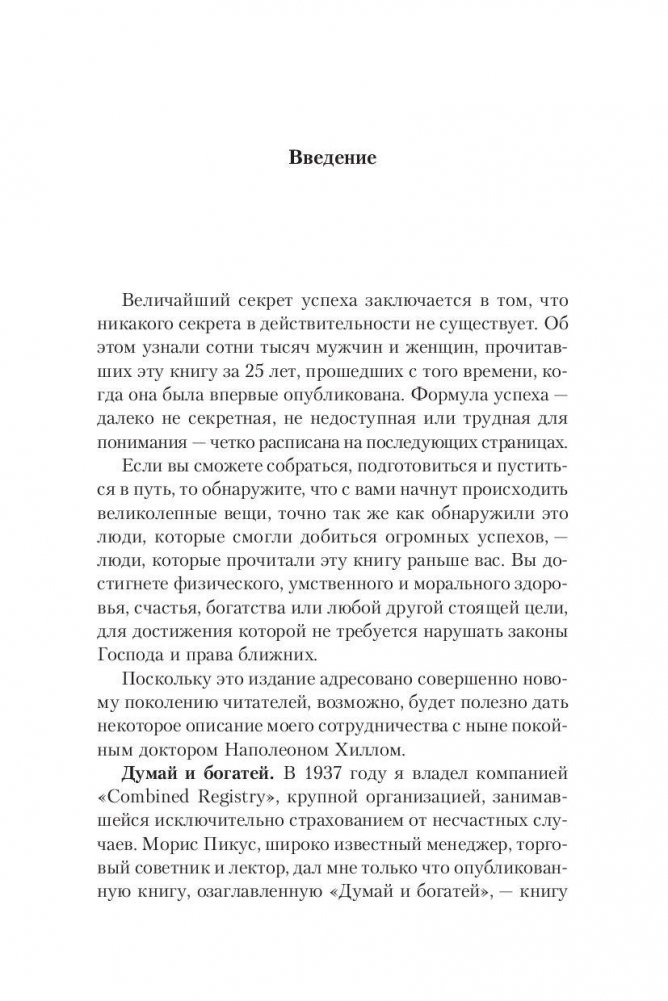 Введение

Величайший секрет успеха заключается в том, что никакого секрета в действительности не существует. Об этом узнали сотни тысяч мужчин и женщин, прочитавших эту книгу за 25 лет, прошедших с того времени, когда она была впервые опубликована. Формула успеха — далеко не секретная, не недоступная или трудная для понимания — четко расписана на последующих страницах.

Если вы сможете собраться, подготовиться и пуститься в путь, то обнаружите, что с вами начнут происходить великолепные вещи, точно так же как обнаружили это люди, которые смогли добиться огромных успехов, — люди, которые прочитали эту книгу раньше вас. Вы достигнете физического, умственного и морального здоровья, счастья, богатства или любой другой стоящей цели, для достижения которой не требуется нарушать законы Господа и права ближних.

Поскольку это издание адресовано совершенно новому поколению читателей, возможно, будет полезно дать некоторое описание моего сотрудничества с ныне покойным доктором Наполеоном Хиллом.

Думай и богатей. В 1937 году я владел компанией «Combined Registry», крупной организацией, занимавшейся исключительно страхованием от несчастных случаев. Морис Пикус, широко известный менеджер, торговый советник и лектор, дал мне только что опубликованную книгу, озаглавленную «Думай и богатей», — книгу